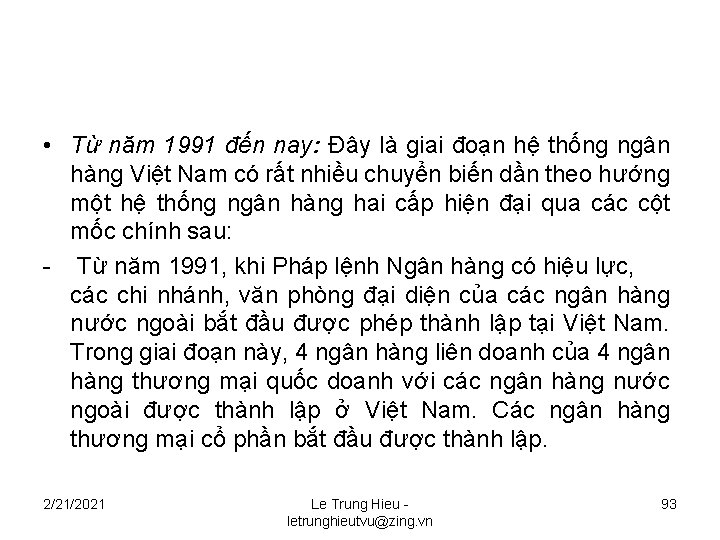 • Từ năm 1991 đến nay: Đây là giai đoạn hệ thống ngân hàng Việt Nam có rất nhiều chuyển biến dần theo hướng một hệ thống ngân hàng hai cấp hiện đại qua các cột mốc chính sau:

- Từ năm 1991, khi Pháp lệnh Ngân hàng có hiệu lực, các chi nhánh, văn phòng đại diện của các ngân hàng nước ngoài bắt đầu được phép thành lập tại Việt Nam. Trong giai đoạn này, 4 ngân hàng liên doanh của 4 ngân hàng thương mại quốc doanh với các ngân hàng nước ngoài được thành lập ở Việt Nam. Các ngân hàng thương mại cổ phần bắt đầu được thành lập.

2/21/2021

Le Trung Hieu - letrunghieutvu@zing.vn

93